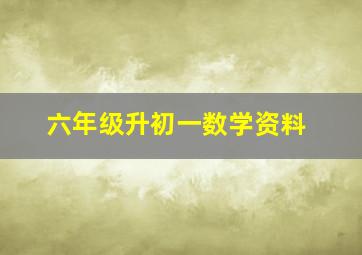 六年级升初一数学资料